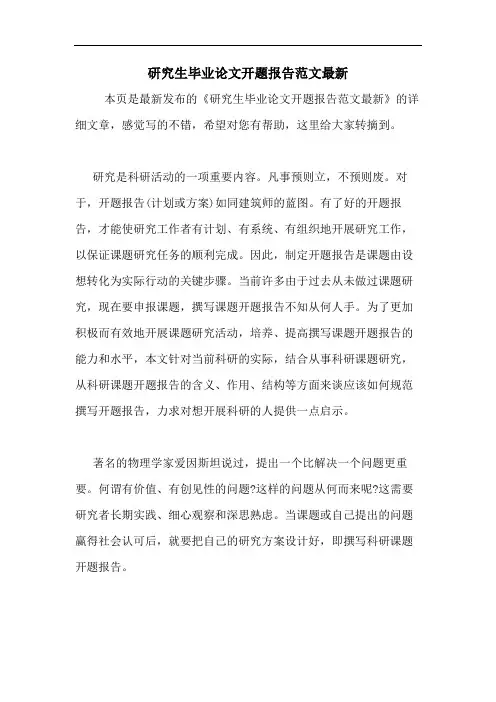 研究生毕业论文开题报告范文最新

本页是最新发布的《研究生毕业论文开题报告范文最新》的详细文章，感觉写的不错，希望对您有帮助，这里给大家转摘到。

研究是科研活动的一项重要内容。凡事预则立，不预则废。对于，开题报告(计划或方案)如同建筑师的蓝图。有了好的开题报告，才能使研究工作者有计划、有系统、有组织地开展研究工作，以保证课题研究任务的顺利完成。因此，制定开题报告是课题由设想转化为实际行动的关键步骤。当前许多由于过去从未做过课题研究，现在要申报课题，撰写课题开题报告不知从何人手。为了更加积极而有效地开展课题研究活动，培养、提高撰写课题开题报告的能力和水平，本文针对当前科研的实际，结合从事科研课题研究，从科研课题开题报告的含义、作用、结构等方面来谈应该如何规范撰写开题报告，力求对想开展科研的人提供一点启示。

著名的物理学家爱因斯坦说过，提出一个比解决一个问题更重要。何谓有价值、有创见性的问题?这样的问题从何而来呢?这需要研究者长期实践、细心观察和深思熟虑。当课题或自己提出的问题赢得社会认可后，就要把自己的研究方案设计好，即撰写科研课题开题报告。